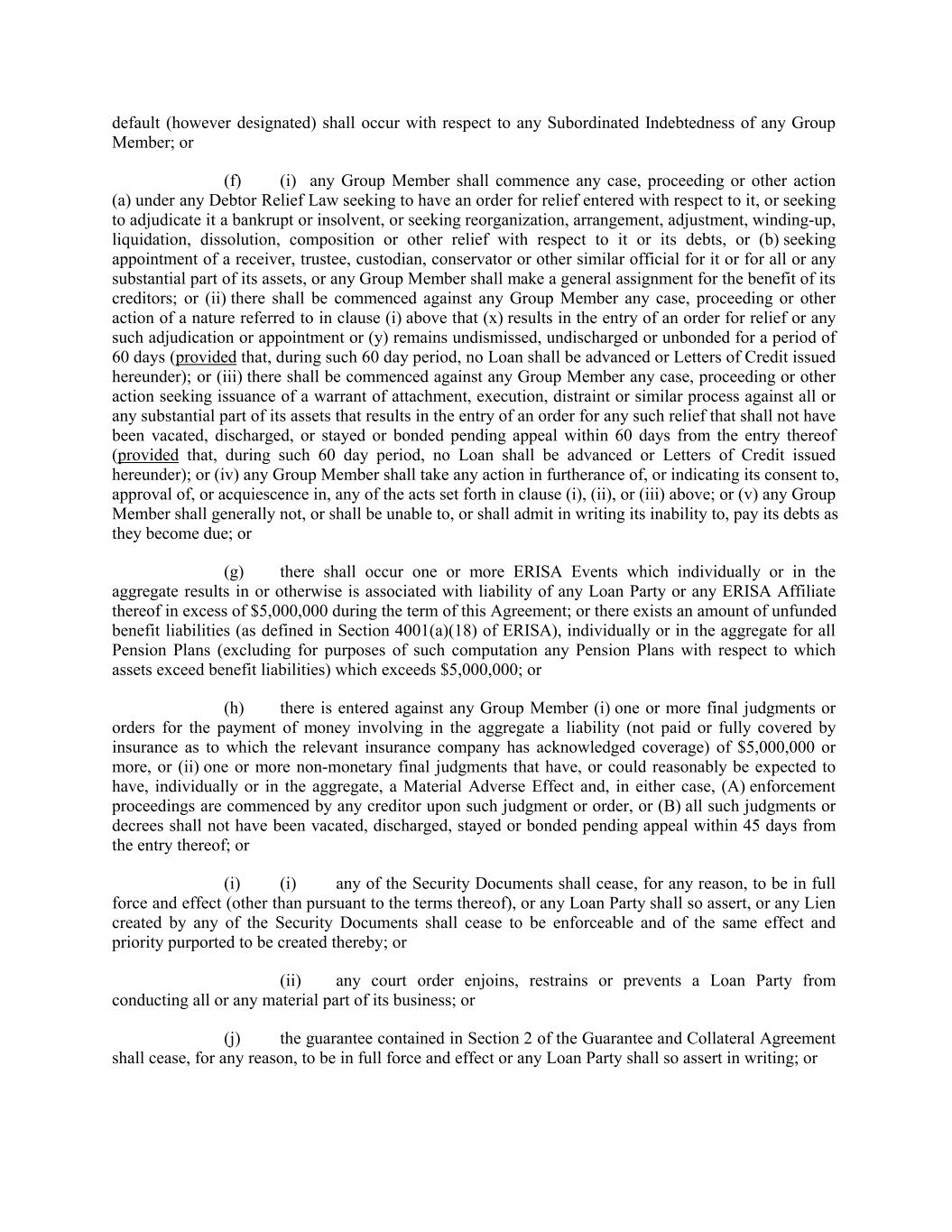 default (however designated) shall occur with respect to any Subordinated Indebtedness of any Group Member; or

(f) (i) any Group Member shall commence any case, proceeding or other action (a) under any Debtor Relief Law seeking to have an order for relief entered with respect to it, or seeking to adjudicate it a bankrupt or insolvent, or seeking reorganization, arrangement, adjustment, winding-up, liquidation, dissolution, composition or other relief with respect to it or its debts, or (b) seeking appointment of a receiver, trustee, custodian, conservator or other similar official for it or for all or any substantial part of its assets, or any Group Member shall make a general assignment for the benefit of its creditors; or (ii) there shall be commenced against any Group Member any case, proceeding or other action of a nature referred to in clause (i) above that (x) results in the entry of an order for relief or any such adjudication or appointment or (y) remains undismissed, undischarged or unbonded for a period of 60 days (provided that, during such 60 day period, no Loan shall be advanced or Letters of Credit issued hereunder); or (iii) there shall be commenced against any Group Member any case, proceeding or other action seeking issuance of a warrant of attachment, execution, distraint or similar process against all or any substantial part of its assets that results in the entry of an order for any such relief that shall not have been vacated, discharged, or stayed or bonded pending appeal within 60 days from the entry thereof (provided that, during such 60 day period, no Loan shall be advanced or Letters of Credit issued hereunder); or (iv) any Group Member shall take any action in furtherance of, or indicating its consent to, approval of, or acquiescence in, any of the acts set forth in clause (i), (ii), or (iii) above; or (v) any Group Member shall generally not, or shall be unable to, or shall admit in writing its inability to, pay its debts as they become due; or

(g) there shall occur one or more ERISA Events which individually or in the aggregate results in or otherwise is associated with liability of any Loan Party or any ERISA Affiliate thereof in excess of $5,000,000 during the term of this Agreement; or there exists an amount of unfunded benefit liabilities (as defined in Section 4001(a)(18) of ERISA), individually or in the aggregate for all Pension Plans (excluding for purposes of such computation any Pension Plans with respect to which assets exceed benefit liabilities) which exceeds $5,000,000; or

(h) there is entered against any Group Member (i) one or more final judgments or orders for the payment of money involving in the aggregate a liability (not paid or fully covered by insurance as to which the relevant insurance company has acknowledged coverage) of $5,000,000 or more, or (ii) one or more non-monetary final judgments that have, or could reasonably be expected to have, individually or in the aggregate, a Material Adverse Effect and, in either case, (A) enforcement proceedings are commenced by any creditor upon such judgment or order, or (B) all such judgments or decrees shall not have been vacated, discharged, stayed or bonded pending appeal within 45 days from the entry thereof; or

(i) (i) any of the Security Documents shall cease, for any reason, to be in full force and effect (other than pursuant to the terms thereof), or any Loan Party shall so assert, or any Lien created by any of the Security Documents shall cease to be enforceable and of the same effect and priority purported to be created thereby; or

(ii) any court order enjoins, restrains or prevents a Loan Party from conducting all or any material part of its business; or

(j) the guarantee contained in Section 2 of the Guarantee and Collateral Agreement shall cease, for any reason, to be in full force and effect or any Loan Party shall so assert in writing; or